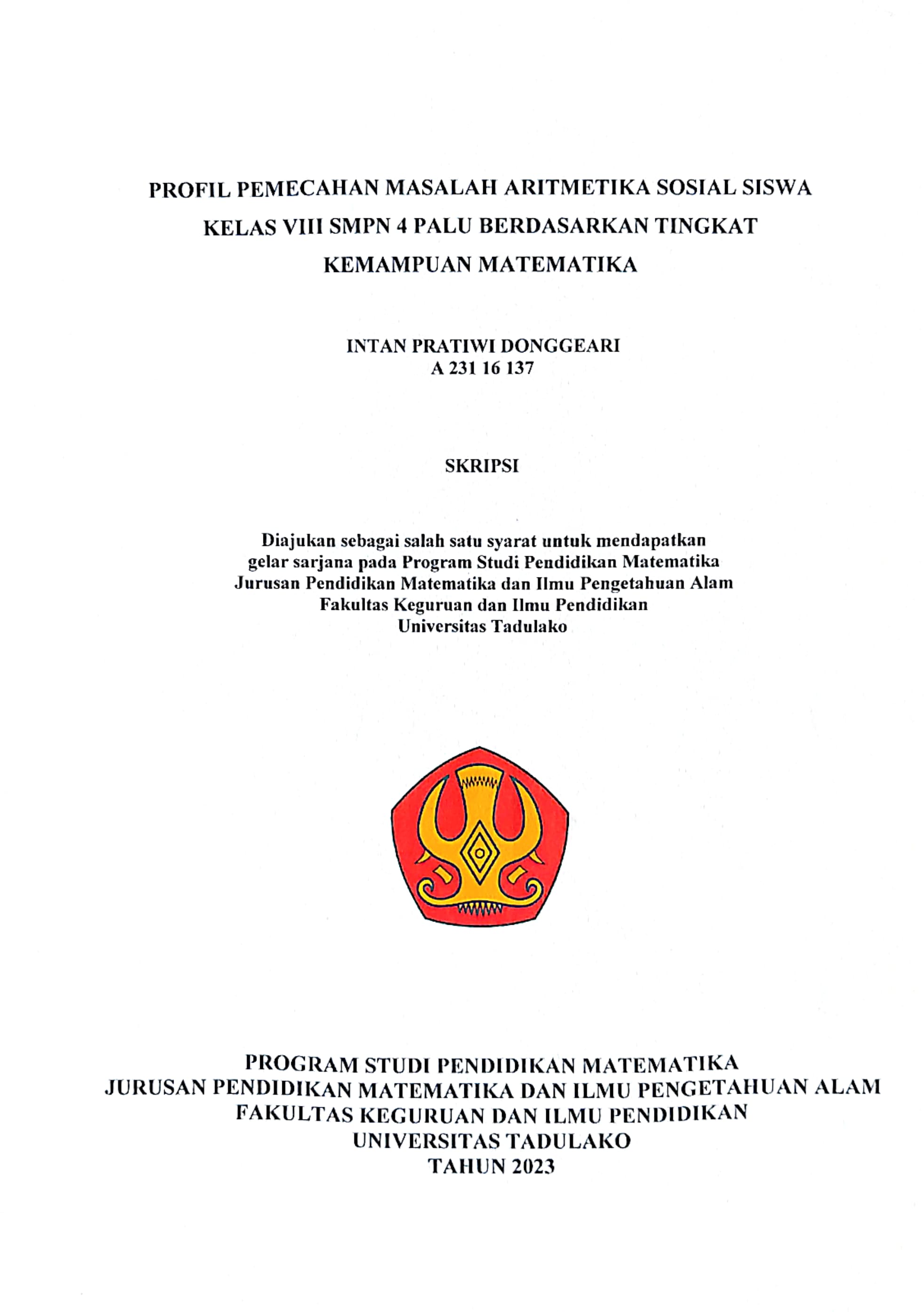 PROFIL PEMECAHAN MASALAH ARITMETIKA SOSIAL SISWA KELAS VIII SMPN 4 PALU BERDASARKAN TINGKAT KEMAMPUAN MATEMATIKA

INTAN PRATIWI DONGGEARI
A 231 16 137

SKRIPSI

Diajukan sebagai salah satu syarat untuk mendapatkan gelar sarjana pada Program Studi Pendidikan Matematika Jurusan Pendidikan Matematika dan Ilmu Pengetahuan Alam Fakultas Keguruan dan Ilmu Pendidikan Universitas Tadulako

PROGRAM STUDI PENDIDIKAN MATEMATIKA
JURUSAN PENDIDIKAN MATEMATIKA DAN ILMU PENGETAHUAN ALAM
FAKULTAS KEGURUAN DAN ILMU PENDIDIKAN
UNIVERSITAS TADULAKO
TAHUN 2023